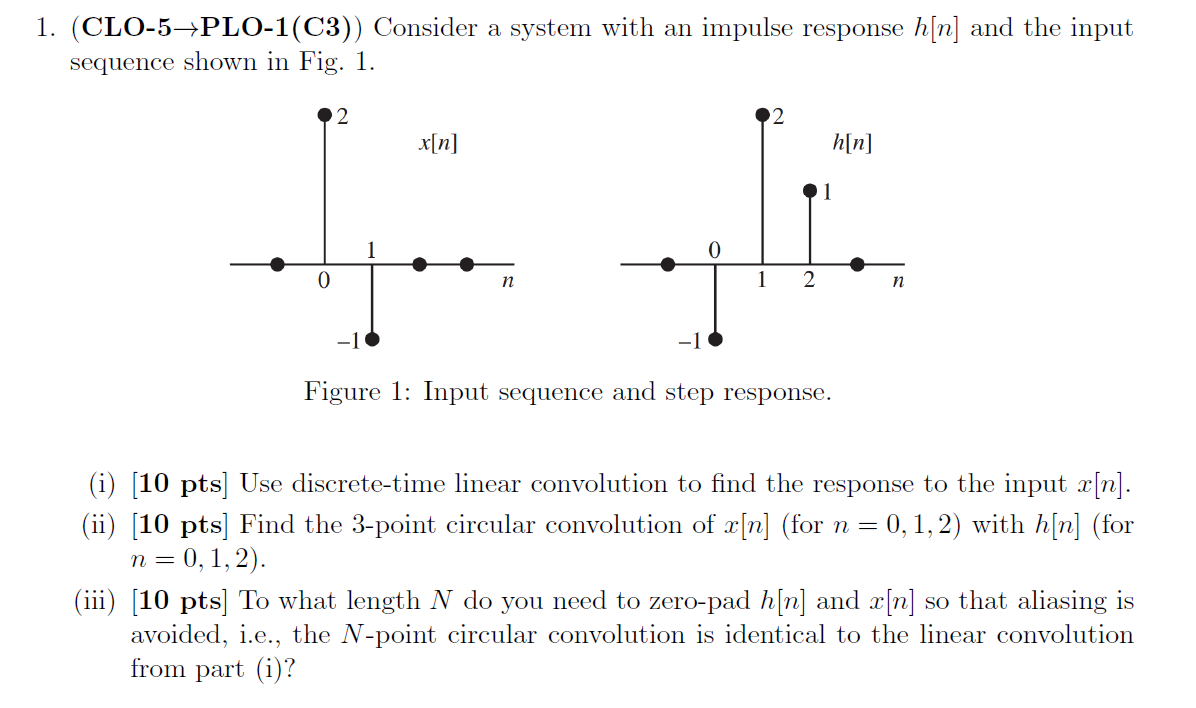 1. (**CLO-5→PLO-1(C3)**) Consider a system with an impulse response $h[n]$ and the input sequence shown in Fig. 1.

2
$x[n]$
1
0
$n$
−1

2
$h[n]$
1
0
1
2
$n$
−1

Figure 1: Input sequence and step response.

(i) [**10 pts**] Use discrete-time linear convolution to find the response to the input $x[n]$.

(ii) [**10 pts**] Find the 3-point circular convolution of $x[n]$ (for $n = 0, 1, 2$) with $h[n]$ (for $n = 0, 1, 2$).

(iii) [**10 pts**] To what length $N$ do you need to zero-pad $h[n]$ and $x[n]$ so that aliasing is avoided, i.e., the $N$-point circular convolution is identical to the linear convolution from part (i)?